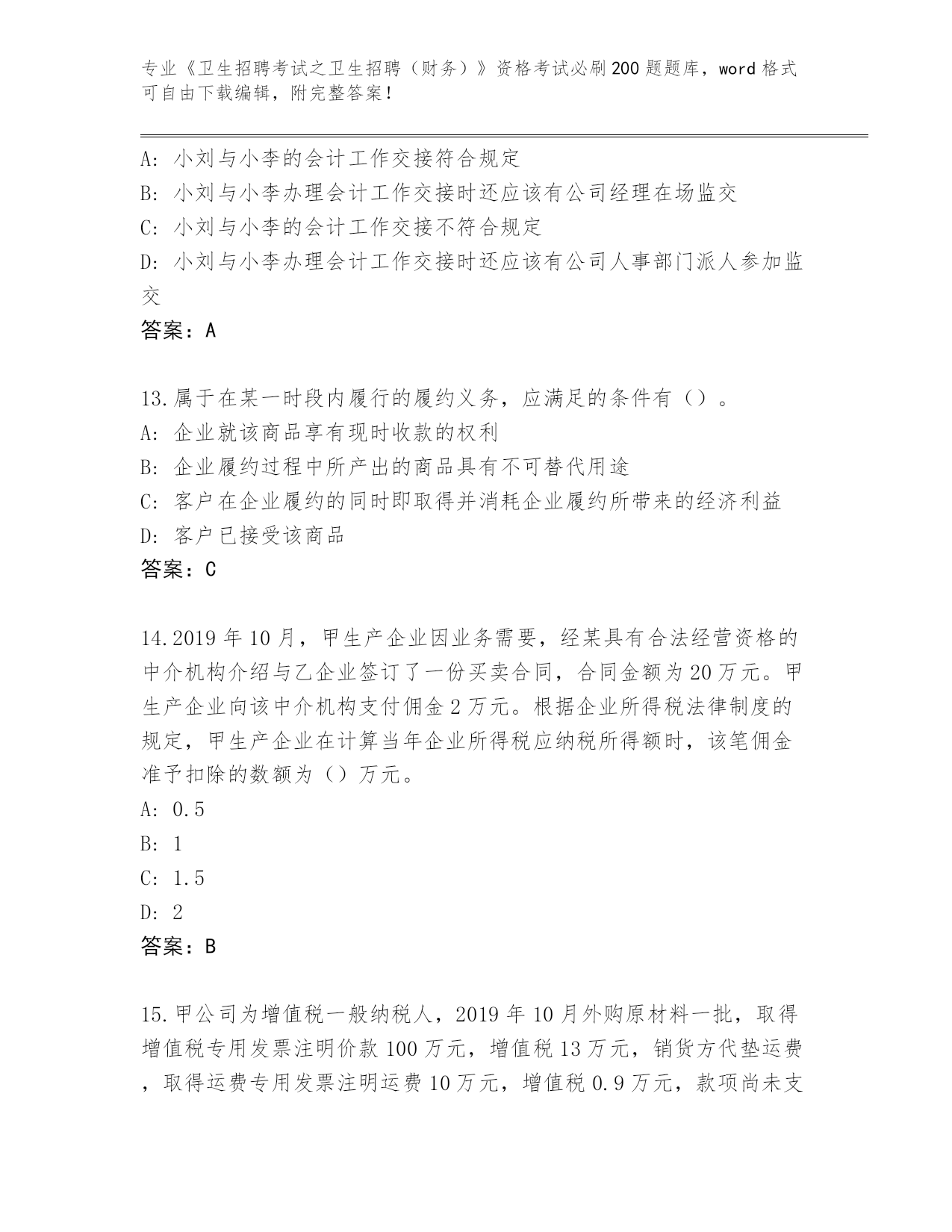 专业《卫生招聘考试之卫生招聘（财务）》资格考试必刷200题题库，word格式可自由下载编辑，附完整答案！

A：小刘与小李的会计工作交接符合规定
B：小刘与小李办理会计工作交接时还应该有公司经理在场监交
C：小刘与小李的会计工作交接不符合规定
D：小刘与小李办理会计工作交接时还应该有公司人事部门派人参加监交
答案：A

13.属于在某一时段内履行的履约义务，应满足的条件有（）。
A：企业就该商品享有现时收款的权利
B：企业履约过程中所产出的商品具有不可替代用途
C：客户在企业履约的同时即取得并消耗企业履约所带来的经济利益
D：客户已接受该商品
答案：C

14.2019年10月，甲生产企业因业务需要，经某具有合法经营资格的中介机构介绍与乙企业签订了一份买卖合同，合同金额为20万元。甲生产企业向该中介机构支付佣金2万元。根据企业所得税法律制度的规定，甲生产企业在计算当年企业所得税应纳税所得额时，该笔佣金准予扣除的数额为（）万元。
A：0.5
B：1
C：1.5
D：2
答案：B

15.甲公司为增值税一般纳税人，2019年10月外购原材料一批，取得增值税专用发票注明价款100万元，增值税13万元，销货方代垫运费，取得运费专用发票注明运费10万元，增值税0.9万元，款项尚未支